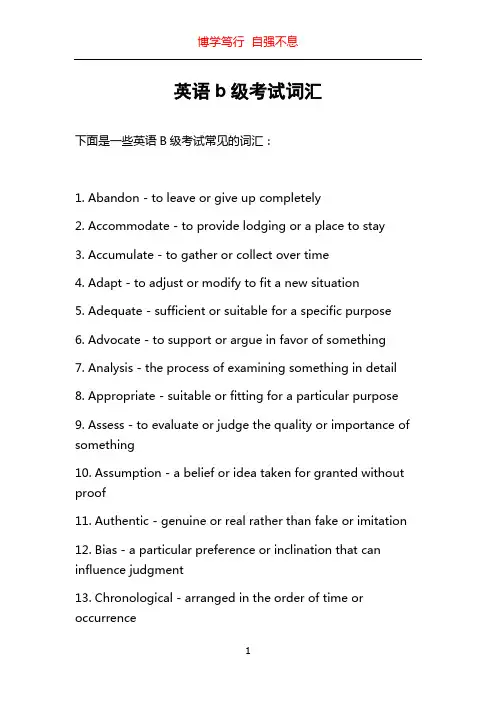 博学笃行 自强不息

英语 b 级考试词汇

下面是一些英语 B 级考试常见的词汇：

1. Abandon - to leave or give up completely

2. Accommodate - to provide lodging or a place to stay

3. Accumulate - to gather or collect over time

4. Adapt - to adjust or modify to fit a new situation

5. Adequate - sufficient or suitable for a specific purpose

6. Advocate - to support or argue in favor of something

7. Analysis - the process of examining something in detail

8. Appropriate - suitable or fitting for a particular purpose

9. Assess - to evaluate or judge the quality or importance of something

10. Assumption - a belief or idea taken for granted without proof

11. Authentic - genuine or real rather than fake or imitation

12. Bias - a particular preference or inclination that can influence judgment

13. Chronological - arranged in the order of time or occurrence

1